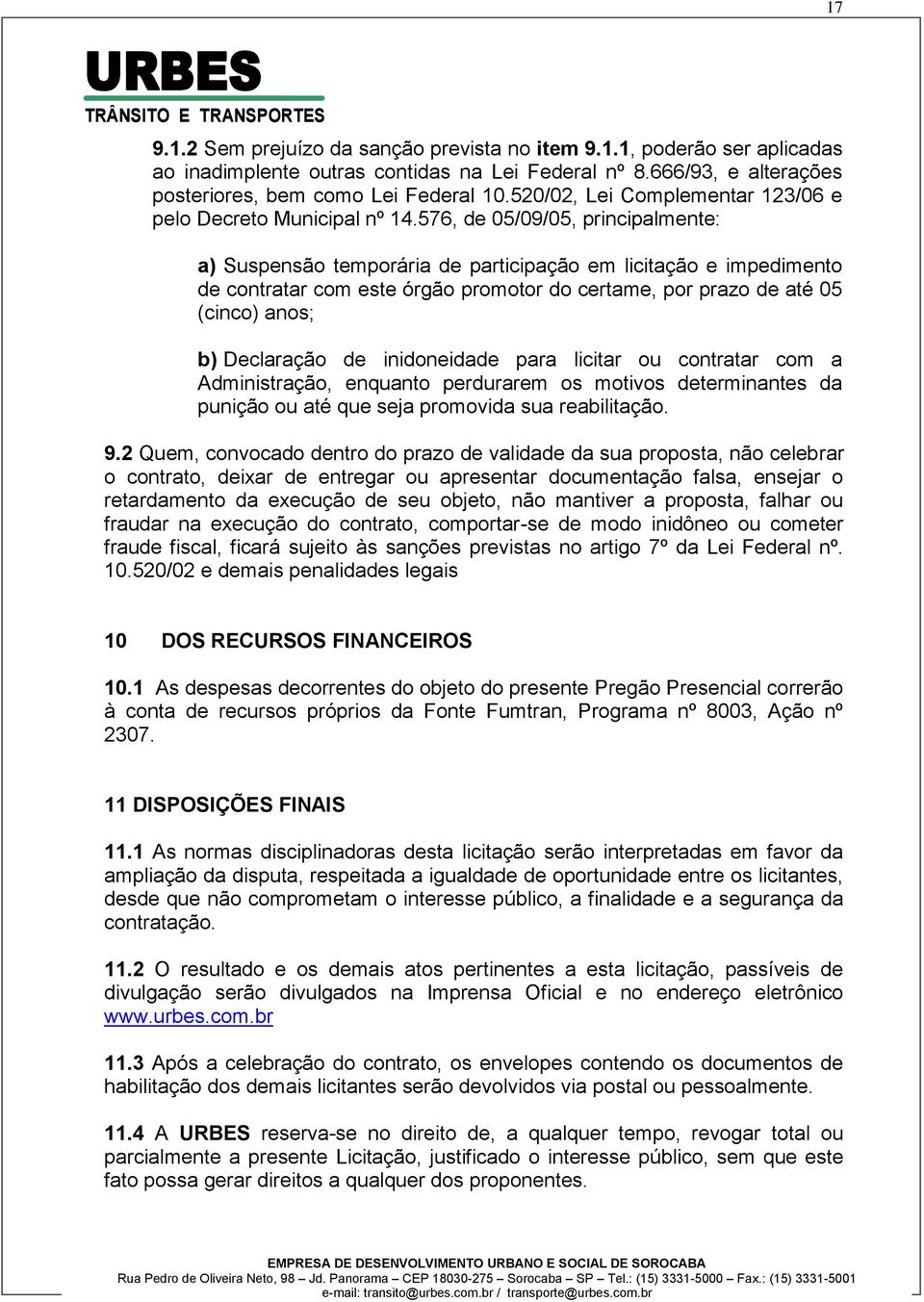 17

URBES
TRÂNSITO E TRANSPORTES

9.1.2 Sem prejuízo da sanção prevista no item 9.1.1, poderão ser aplicadas ao inadimplente outras contidas na Lei Federal nº 8.666/93, e alterações posteriores, bem como Lei Federal 10.520/02, Lei Complementar 123/06 e pelo Decreto Municipal nº 14.576, de 05/09/05, principalmente:

a) Suspensão temporária de participação em licitação e impedimento de contratar com este órgão promotor do certame, por prazo de até 05 (cinco) anos;

b) Declaração de inidoneidade para licitar ou contratar com a Administração, enquanto perdurarem os motivos determinantes da punição ou até que seja promovida sua reabilitação.

9.2 Quem, convocado dentro do prazo de validade da sua proposta, não celebrar o contrato, deixar de entregar ou apresentar documentação falsa, ensejar o retardamento da execução de seu objeto, não mantiver a proposta, falhar ou fraudar na execução do contrato, comportar-se de modo inidôneo ou cometer fraude fiscal, ficará sujeito às sanções previstas no artigo 7º da Lei Federal nº. 10.520/02 e demais penalidades legais

10 DOS RECURSOS FINANCEIROS

10.1 As despesas decorrentes do objeto do presente Pregão Presencial correrão à conta de recursos próprios da Fonte Fumtran, Programa nº 8003, Ação nº 2307.

11 DISPOSIÇÕES FINAIS

11.1 As normas disciplinadoras desta licitação serão interpretadas em favor da ampliação da disputa, respeitada a igualdade de oportunidade entre os licitantes, desde que não comprometam o interesse público, a finalidade e a segurança da contratação.

11.2 O resultado e os demais atos pertinentes a esta licitação, passíveis de divulgação serão divulgados na Imprensa Oficial e no endereço eletrônico www.urbes.com.br

11.3 Após a celebração do contrato, os envelopes contendo os documentos de habilitação dos demais licitantes serão devolvidos via postal ou pessoalmente.

11.4 A URBES reserva-se no direito de, a qualquer tempo, revogar total ou parcialmente a presente Licitação, justificado o interesse público, sem que este fato possa gerar direitos a qualquer dos proponentes.

EMPRESA DE DESENVOLVIMENTO URBANO E SOCIAL DE SOROCABA
Rua Pedro de Oliveira Neto, 98 – Jd. Panorama – CEP 18030-275 – Sorocaba – SP – Tel.: (15) 3331-5000 – Fax.: (15) 3331-5001
e-mail: transito@urbes.com.br / transporte@urbes.com.br